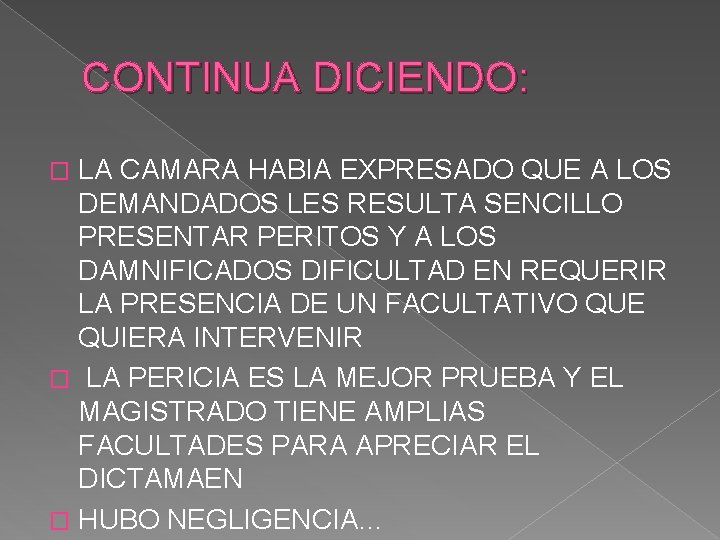 CONTINUA DICIENDO:

LA CAMARA HABIA EXPRESADO QUE A LOS DEMANDADOS LES RESULTA SENCILLO PRESENTAR PERITOS Y A LOS DAMNIFICADOS DIFICULTAD EN REQUERIR LA PRESENCIA DE UN FACULTATIVO QUE QUIERA INTERVENIR

LA PERICIA ES LA MEJOR PRUEBA Y EL MAGISTRADO TIENE AMPLIAS FACULTADES PARA APRECIAR EL DICTAMAEN

HUBO NEGLIGENCIA...